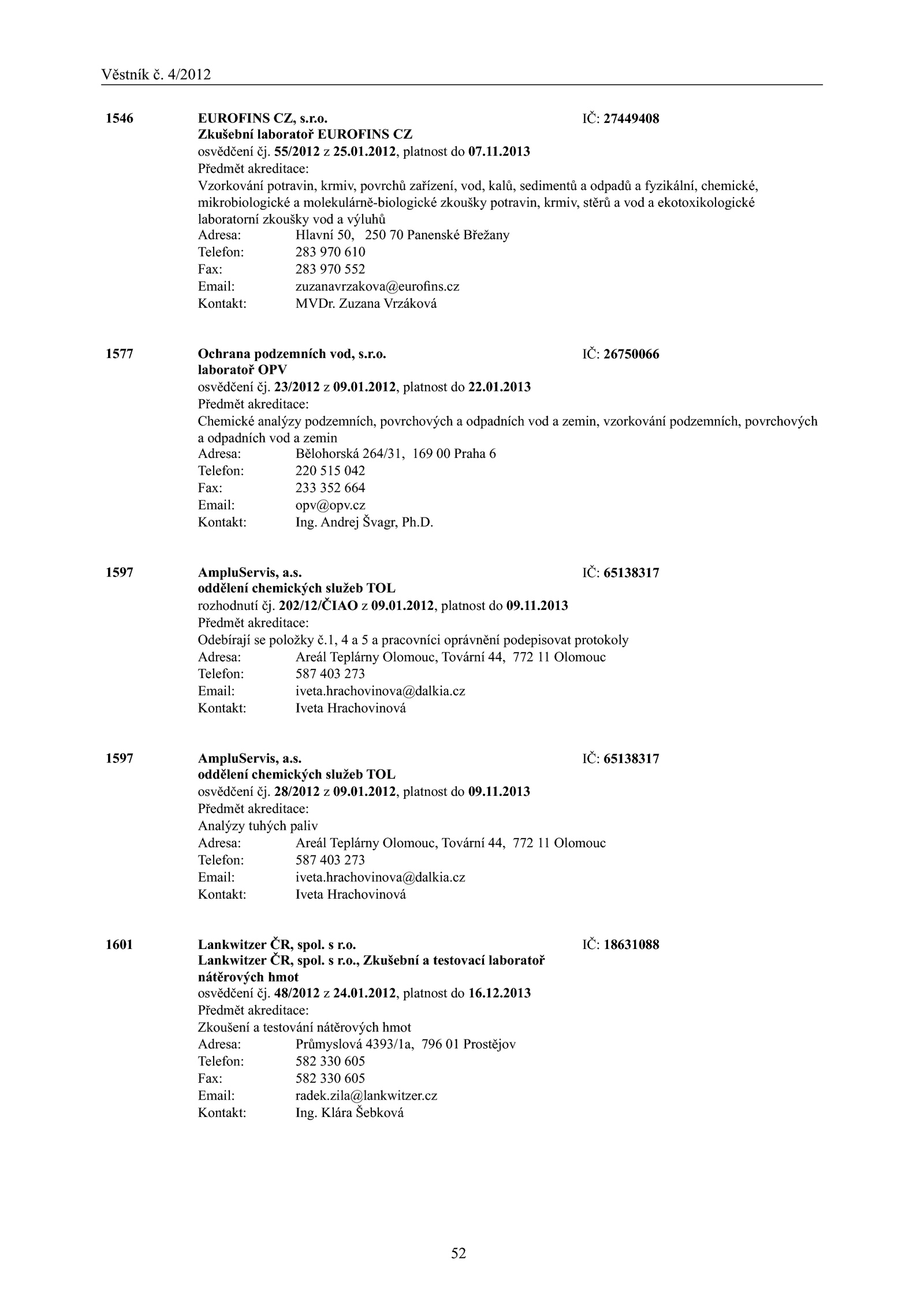 Věstník č. 4/2012

1546 EUROFINS CZ, s.r.o. IČ: 27449408
Zkušební laboratoř EUROFINS CZ
osvědčení čj. 55/2012 z 25.01.2012, platnost do 07.11.2013
Předmět akreditace:
Vzorkování potravin, krmiv, povrchů zařízení, vod, kalů, sedimentů a odpadů a fyzikální, chemické, mikrobiologické a molekulárně-biologické zkoušky potravin, krmiv, stěrů a vod a ekotoxikologické laboratorní zkoušky vod a výluhů
Adresa: Hlavní 50, 250 70 Panenské Břežany
Telefon: 283 970 610
Fax: 283 970 552
Email: zuzanavrzakova@eurofins.cz
Kontakt: MVDr. Zuzana Vrzáková

1577 Ochrana podzemních vod, s.r.o. IČ: 26750066
laboratoř OPV
osvědčení čj. 23/2012 z 09.01.2012, platnost do 22.01.2013
Předmět akreditace:
Chemické analýzy podzemních, povrchových a odpadních vod a zemin, vzorkování podzemních, povrchových a odpadních vod a zemin
Adresa: Bělohorská 264/31, 169 00 Praha 6
Telefon: 220 515 042
Fax: 233 352 664
Email: opv@opv.cz
Kontakt: Ing. Andrej Švagr, Ph.D.

1597 AmpluServis, a.s. IČ: 65138317
oddělení chemických služeb TOL
rozhodnutí čj. 202/12/ČIAO z 09.01.2012, platnost do 09.11.2013
Předmět akreditace:
Odebírají se položky č.1, 4 a 5 a pracovníci oprávnění podepisovat protokoly
Adresa: Areál Teplárny Olomouc, Tovární 44, 772 11 Olomouc
Telefon: 587 403 273
Email: iveta.hrachovinova@dalkia.cz
Kontakt: Iveta Hrachovinová

1597 AmpluServis, a.s. IČ: 65138317
oddělení chemických služeb TOL
osvědčení čj. 28/2012 z 09.01.2012, platnost do 09.11.2013
Předmět akreditace:
Analýzy tuhých paliv
Adresa: Areál Teplárny Olomouc, Tovární 44, 772 11 Olomouc
Telefon: 587 403 273
Email: iveta.hrachovinova@dalkia.cz
Kontakt: Iveta Hrachovinová

1601 Lankwitzer ČR, spol. s r.o. IČ: 18631088
Lankwitzer ČR, spol. s r.o., Zkušební a testovací laboratoř nátěrových hmot
osvědčení čj. 48/2012 z 24.01.2012, platnost do 16.12.2013
Předmět akreditace:
Zkoušení a testování nátěrových hmot
Adresa: Průmyslová 4393/1a, 796 01 Prostějov
Telefon: 582 330 605
Fax: 582 330 605
Email: radek.zila@lankwitzer.cz
Kontakt: Ing. Klára Šebková

52